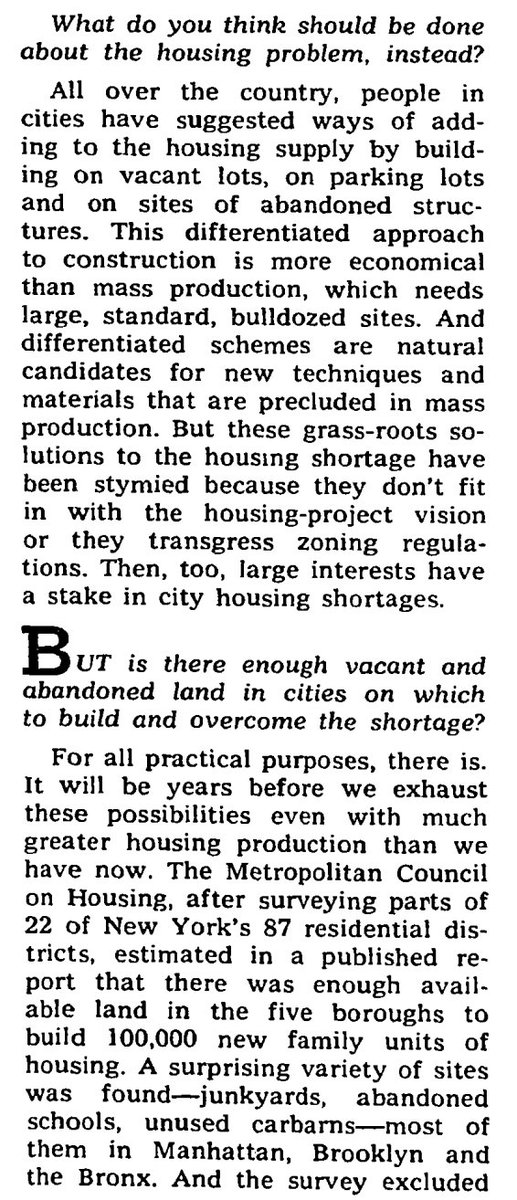 What do you think should be done about the housing problem, instead?

All over the country, people in cities have suggested ways of adding to the housing supply by building on vacant lots, on parking lots and on sites of abandoned structures. This differentiated approach to construction is more economical than mass production, which needs large, standard, bulldozed sites. And differentiated schemes are natural candidates for new techniques and materials that are precluded in mass production. But these grass-roots solutions to the housing shortage have been stymied because they don't fit in with the housing-project vision or they transgress zoning regulations. Then, too, large interests have a stake in city housing shortages.

BUT is there enough vacant and abandoned land in cities on which to build and overcome the shortage?

For all practical purposes, there is. It will be years before we exhaust these possibilities even with much greater housing production than we have now. The Metropolitan Council on Housing, after surveying parts of 22 of New York's 87 residential districts, estimated in a published report that there was enough available land in the five boroughs to build 100,000 new family units of housing. A surprising variety of sites was found—junkyards, abandoned schools, unused carbarns—most of them in Manhattan, Brooklyn and the Bronx. And the survey excluded